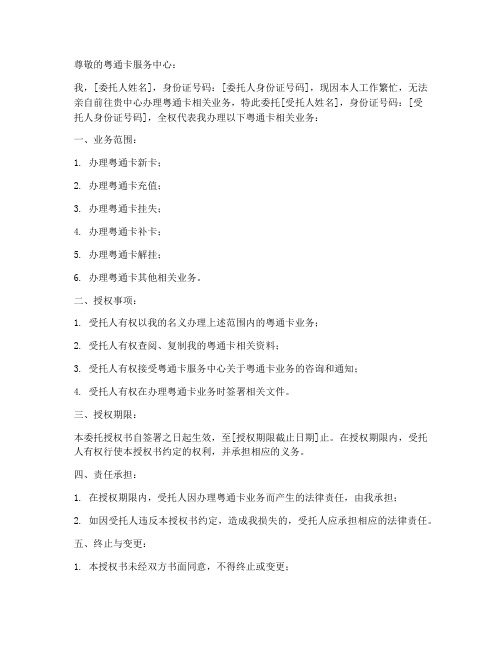 尊敬的粤通卡服务中心：

我，[委托人姓名]，身份证号码：[委托人身份证号码]，现因本人工作繁忙，无法亲自前往贵中心办理粤通卡相关业务，特此委托[受托人姓名]，身份证号码：[受托人身份证号码]，全权代表我办理以下粤通卡相关业务：

一、业务范围：

1. 办理粤通卡新卡；

2. 办理粤通卡充值；

3. 办理粤通卡挂失；

4. 办理粤通卡补卡；

5. 办理粤通卡解挂；

6. 办理粤通卡其他相关业务。

二、授权事项：

1. 受托人有权以我的名义办理上述范围内的粤通卡业务；

2. 受托人有权查阅、复制我的粤通卡相关资料；

3. 受托人有权接受粤通卡服务中心关于粤通卡业务的咨询和通知；

4. 受托人有权在办理粤通卡业务时签署相关文件。

三、授权期限：

本委托授权书自签署之日起生效，至[授权期限截止日期]止。在授权期限内，受托人有权行使本授权书约定的权利，并承担相应的义务。

四、责任承担：

1. 在授权期限内，受托人因办理粤通卡业务而产生的法律责任，由我承担；

2. 如因受托人违反本授权书约定，造成我损失的，受托人应承担相应的法律责任。

五、终止与变更：

1. 本授权书未经双方书面同意，不得终止或变更；